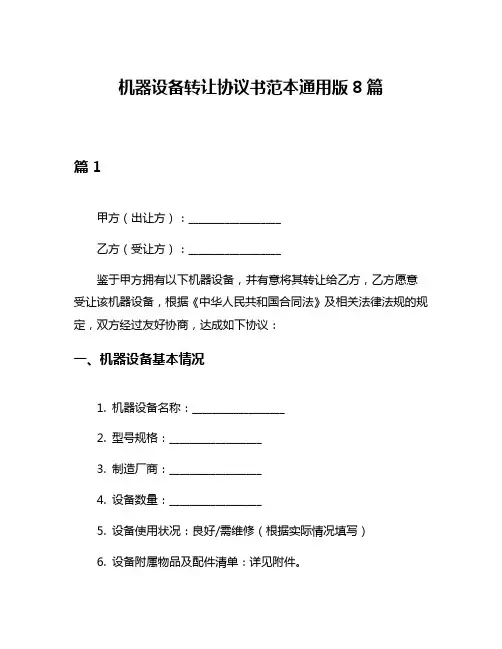 机器设备转让协议书范本通用版 8 篇

篇 1

甲方（出让方）：________________

乙方（受让方）：________________

鉴于甲方拥有以下机器设备，并有意将其转让给乙方，乙方愿意受让该机器设备，根据《中华人民共和国合同法》及相关法律法规的规定，双方经过友好协商，达成如下协议：

一、机器设备基本情况

1. 机器设备名称：________________

2. 型号规格：________________

3. 制造厂商：________________

4. 设备数量：________________

5. 设备使用状况：良好/需维修（根据实际情况填写）

6. 设备附属物品及配件清单：详见附件。